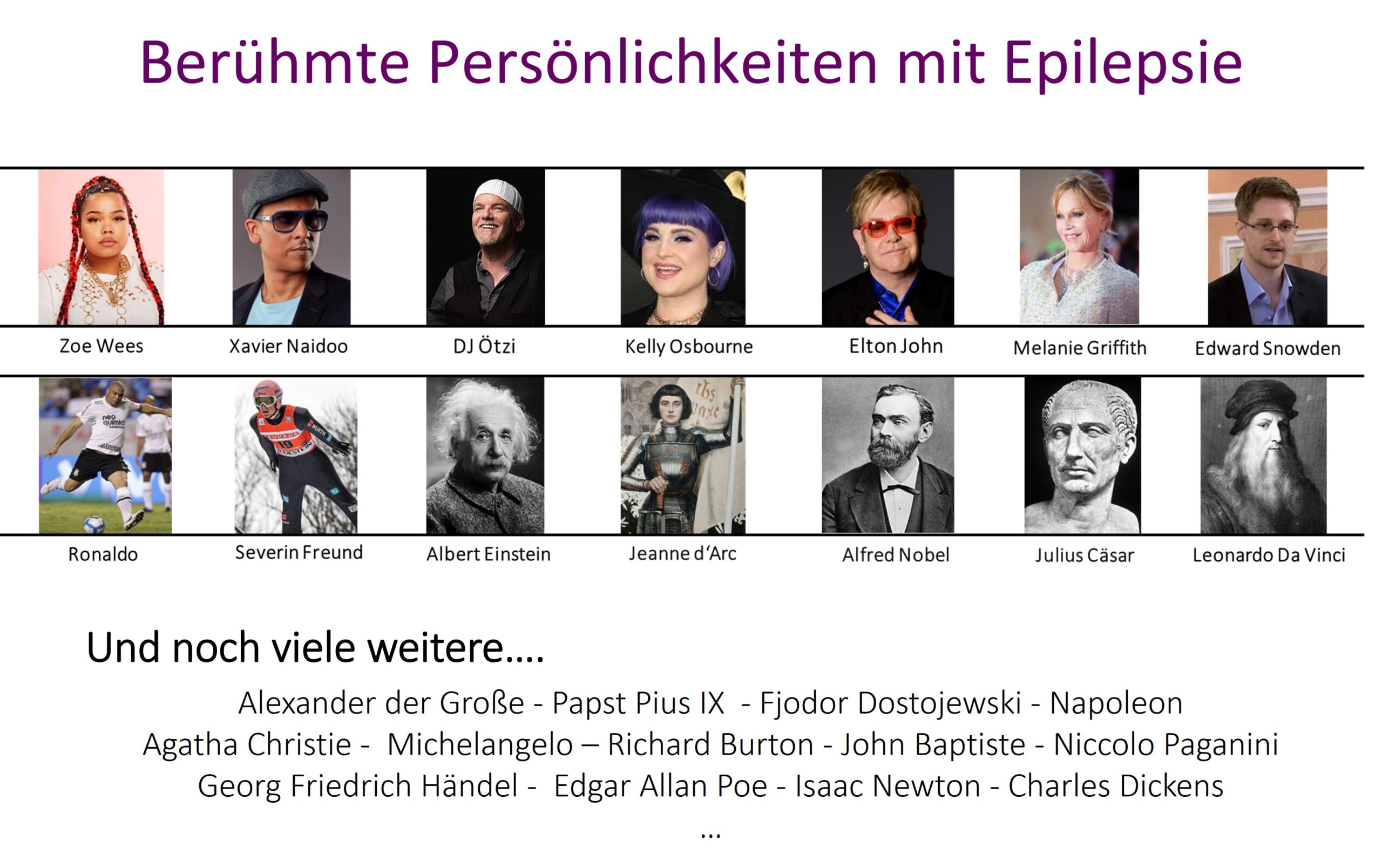 Berühmte Persönlichkeiten mit Epilepsie

Zoe Wees
Xavier Naidoo
DJ Ötzi
Kelly Osbourne
Elton John
Melanie Griffith
Edward Snowden

Ronaldo
Severin Freund
Albert Einstein
Jeanne d'Arc
Alfred Nobel
Julius Cäsar
Leonardo Da Vinci

Und noch viele weitere....

Alexander der Große - Papst Pius IX - Fjodor Dostojewski - Napoleon
Agatha Christie - Michelangelo – Richard Burton - John Baptiste - Niccolo Paganini
Georg Friedrich Händel - Edgar Allan Poe - Isaac Newton - Charles Dickens
...